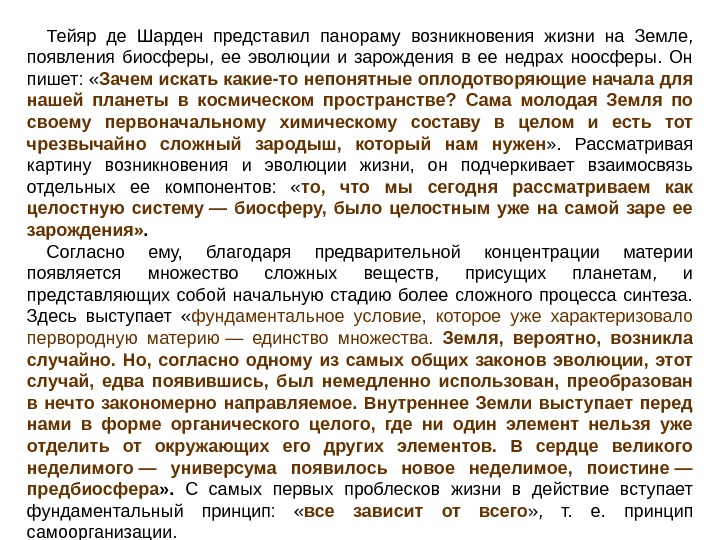 Тейяр де Шарден представил панораму возникновения жизни на Земле, появления биосферы, ее эволюции и зарождения в ее недрах ноосферы. Он пишет: «Зачем искать какие-то непонятные оплодотворяющие начала для нашей планеты в космическом пространстве? Сама молодая Земля по своему первоначальному химическому составу в целом и есть тот чрезвычайно сложный зародыш, который нам нужен». Рассматривая картину возникновения и эволюции жизни, он подчеркивает взаимосвязь отдельных ее компонентов: «то, что мы сегодня рассматриваем как целостную систему — биосферу, было целостным уже на самой заре ее зарождения».

Согласно ему, благодаря предварительной концентрации материи появляется множество сложных веществ, присущих планетам, и представляющих собой начальную стадию более сложного процесса синтеза. Здесь выступает «фундаментальное условие, которое уже характеризовало первородную материю — единство множества. Земля, вероятно, возникла случайно. Но, согласно одному из самых общих законов эволюции, этот случай, едва появившись, был немедленно использован, преобразован в нечто закономерно направляемое. Внутреннее Земли выступает перед нами в форме органического целого, где ни один элемент нельзя уже отделить от окружающих его других элементов. В сердце великого неделимого — универсума появилось новое неделимое, поистине — предбиосфера». С самых первых проблесков жизни в действие вступает фундаментальный принцип: «все зависит от всего», т. е. принцип самоорганизации.